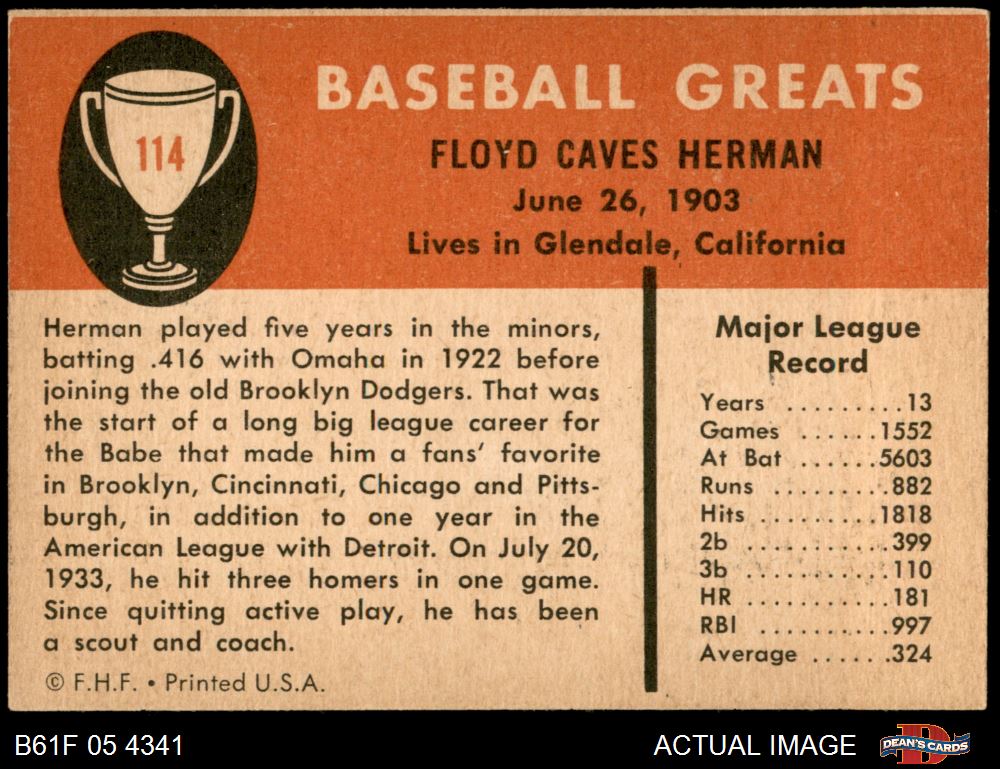 114

BASEBALL GREATS

FLOYD CAVES HERMAN

June 26, 1903

Lives in Glendale, California

Herman played five years in the minors, batting .416 with Omaha in 1922 before joining the old Brooklyn Dodgers. That was the start of a long big league career for the Babe that made him a fans' favorite in Brooklyn, Cincinnati, Chicago and Pittsburgh, in addition to one year in the American League with Detroit. On July 20, 1933, he hit three homers in one game. Since quitting active play, he has been a scout and coach.

© F.H.F. • Printed U.S.A.

Major League Record

Years 13
Games 1552
At Bat 5603
Runs 882
Hits 1818
2b 399
3b 110
HR 181
RBI 997
Average .324

B61F 05 4341

ACTUAL IMAGE

DEAN'S CARDS